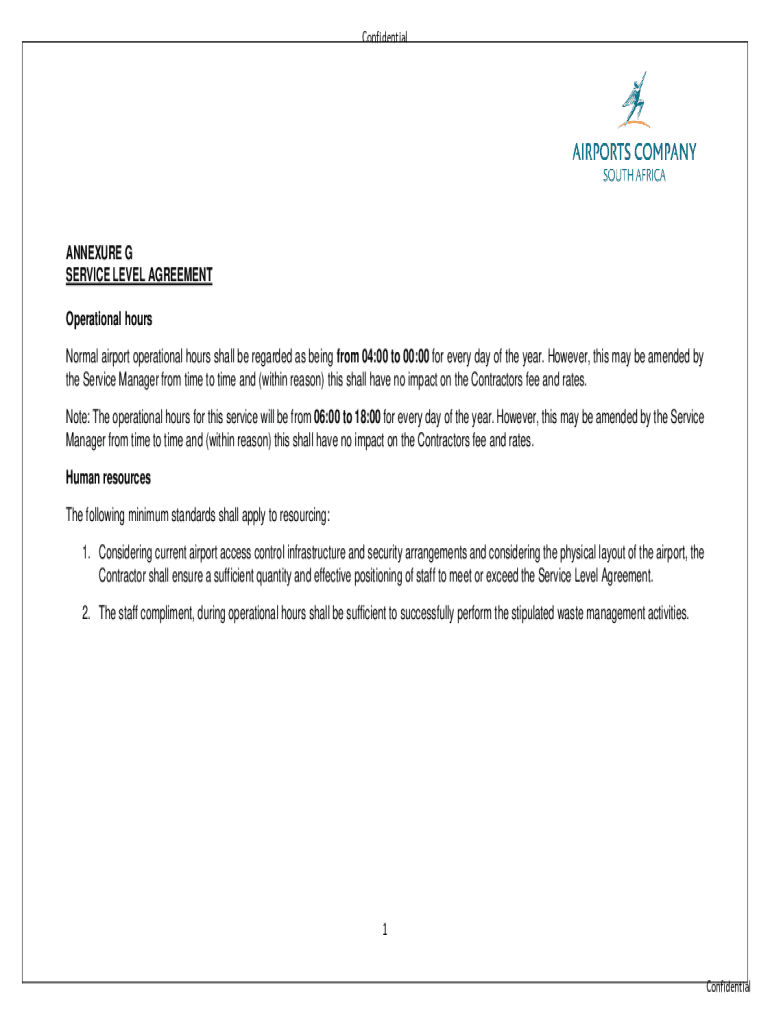 Confidential

AIRPORTS COMPANY
SOUTH AFRICA

ANNEXURE G
SERVICE LEVEL AGREEMENT

Operational hours

Normal airport operational hours shall be regarded as being from 04:00 to 00:00 for every day of the year. However, this may be amended by the Service Manager from time to time and (within reason) this shall have no impact on the Contractors fee and rates.

Note: The operational hours for this service will be from 06:00 to 18:00 for every day of the year. However, this may be amended by the Service Manager from time to time and (within reason) this shall have no impact on the Contractors fee and rates.

Human resources

The following minimum standards shall apply to resourcing:

1. Considering current airport access control infrastructure and security arrangements and considering the physical layout of the airport, the Contractor shall ensure a sufficient quantity and effective positioning of staff to meet or exceed the Service Level Agreement.

2. The staff compliment, during operational hours shall be sufficient to successfully perform the stipulated waste management activities.

1

Confidential